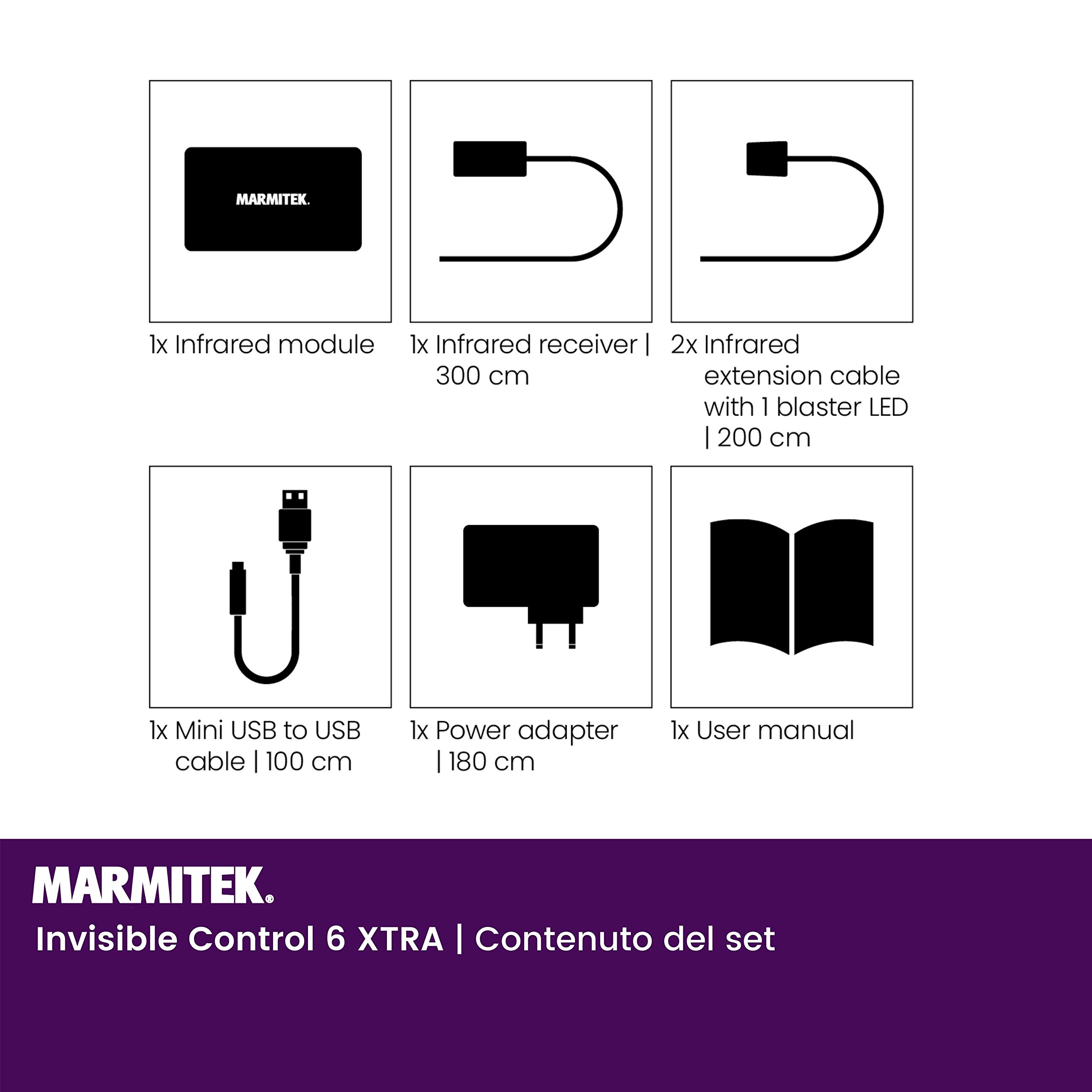 MARMITEK.

1x Infrared module

1x Infrared receiver | 300 cm

2x Infrared extension cable with 1 blaster LED | 200 cm

1x Mini USB to USB cable | 100 cm

1x Power adapter | 180 cm

1x User manual

MARMITEK®

Invisible Control 6 XTRA | Contenuto del set